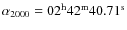 $\alpha_{2000} = 02^{\mathrm{h}}42^{\mathrm{m}}40.71^{\mathrm{s}}$